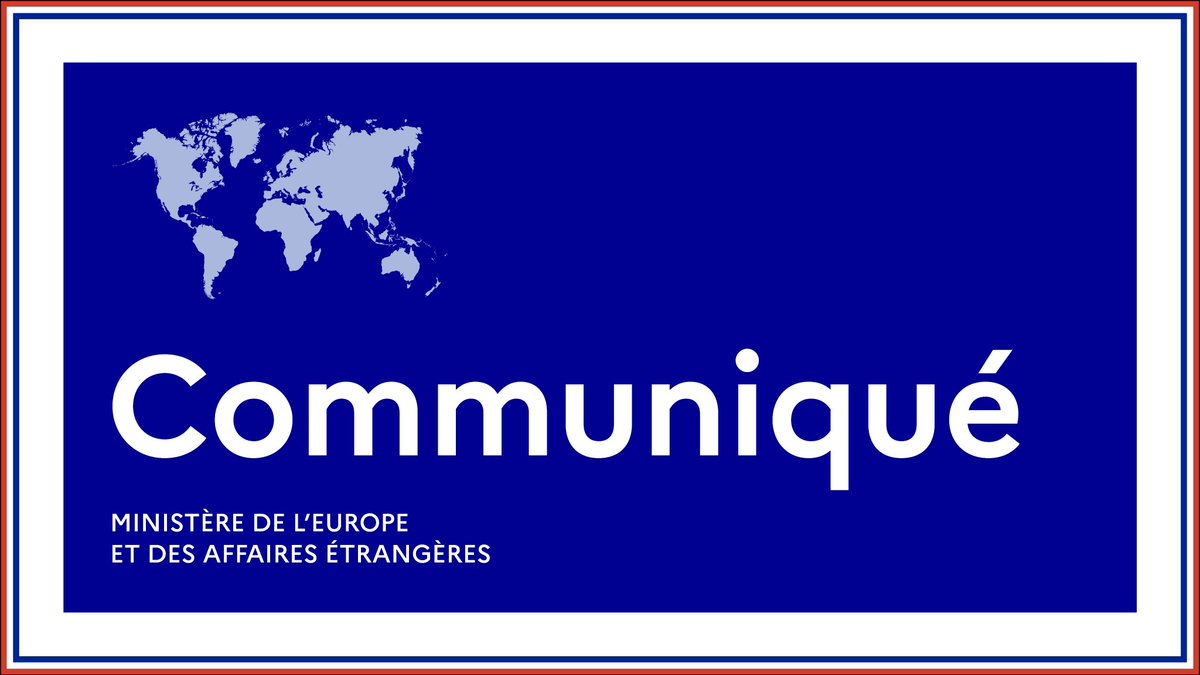 Communiqué

MINISTÈRE DE L'EUROPE
ET DES AFFAIRES ÉTRANGÈRES